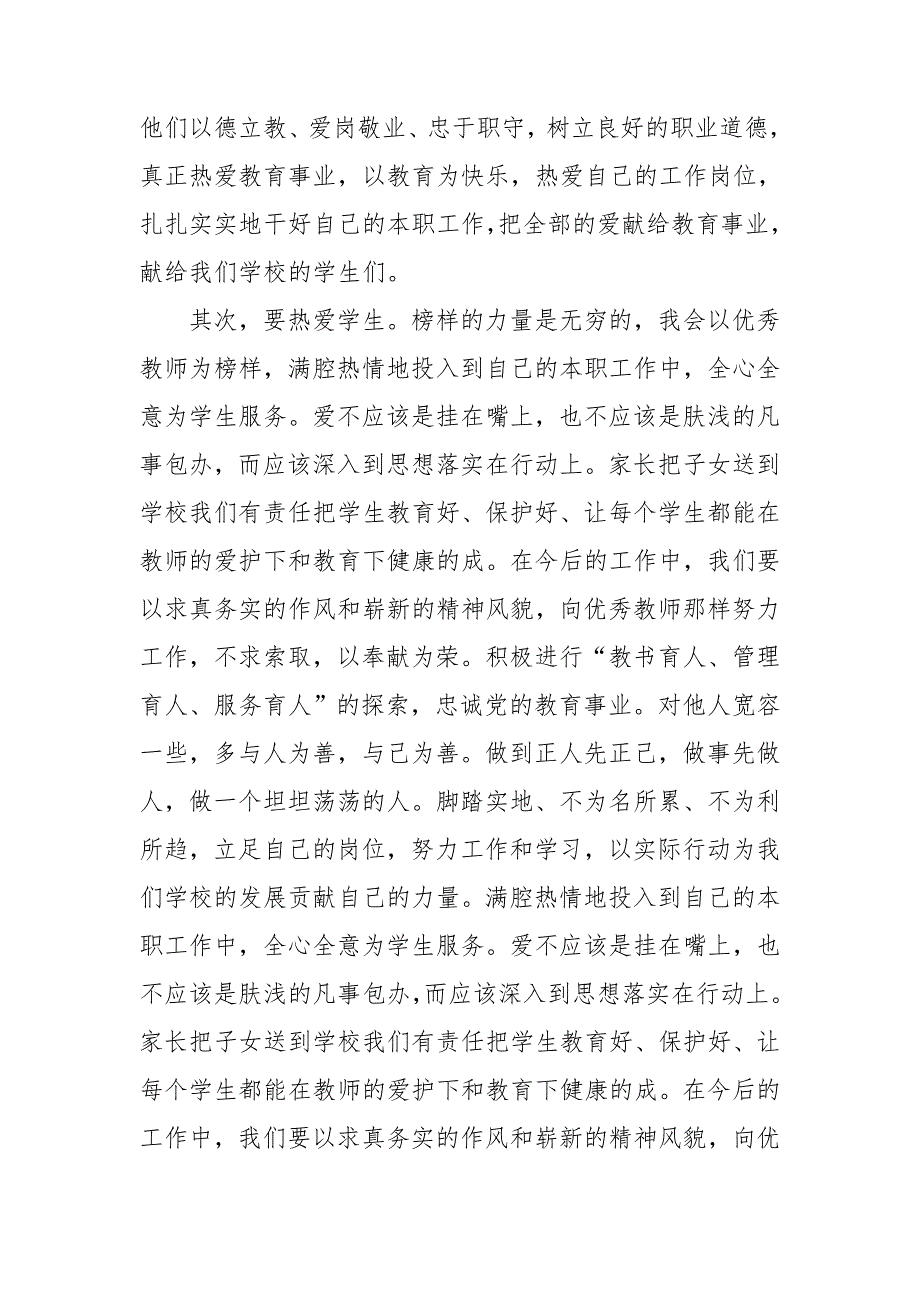 他们以德立教、爱岗敬业、忠于职守，树立良好的职业道德，真正热爱教育事业，以教育为快乐，热爱自己的工作岗位，扎扎实实地干好自己的本职工作,把全部的爱献给教育事业，献给我们学校的学生们。

其次，要热爱学生。榜样的力量是无穷的，我会以优秀教师为榜样，满腔热情地投入到自己的本职工作中，全心全意为学生服务。爱不应该是挂在嘴上，也不应该是肤浅的凡事包办，而应该深入到思想落实在行动上。家长把子女送到学校我们有责任把学生教育好、保护好、让每个学生都能在教师的爱护下和教育下健康的成。在今后的工作中，我们要以求真务实的作风和崭新的精神风貌，向优秀教师那样努力工作，不求索取，以奉献为荣。积极进行“教书育人、管理育人、服务育人”的探索，忠诚党的教育事业。对他人宽容一些，多与人为善，与己为善。做到正人先正己，做事先做人，做一个坦坦荡荡的人。脚踏实地、不为名所累、不为利所趋，立足自己的岗位，努力工作和学习，以实际行动为我们学校的发展贡献自己的力量。满腔热情地投入到自己的本职工作中，全心全意为学生服务。爱不应该是挂在嘴上，也不应该是肤浅的凡事包办,而应该深入到思想落实在行动上。家长把子女送到学校我们有责任把学生教育好、保护好、让每个学生都能在教师的爱护下和教育下健康的成。在今后的工作中，我们要以求真务实的作风和崭新的精神风貌，向优